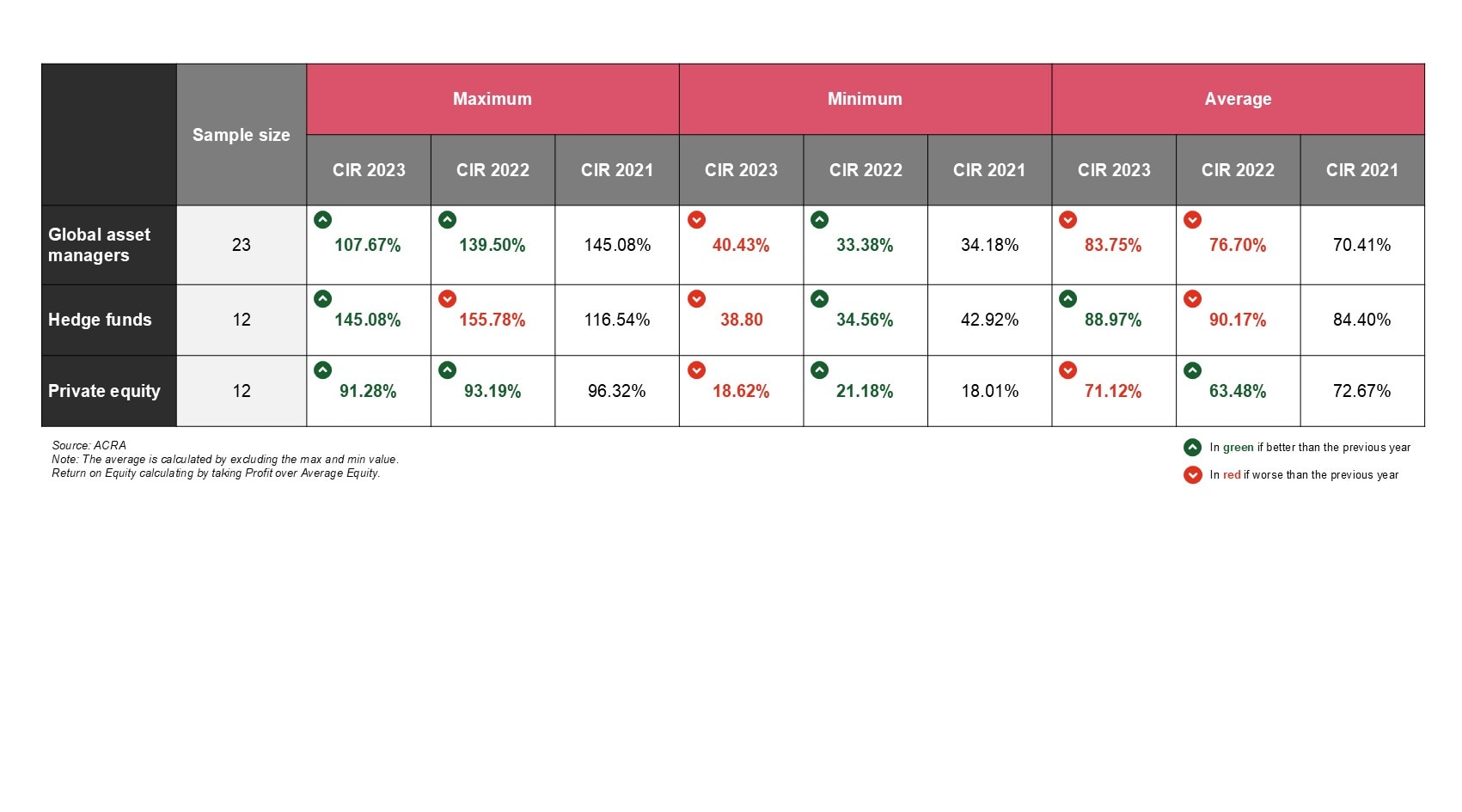 | | Sample size | Maximum | | | Minimum | | | Average | | |
|---|---|---|---|---|---|---|---|---|---|---|
| | | CIR 2023 | CIR 2022 | CIR 2021 | CIR 2023 | CIR 2022 | CIR 2021 | CIR 2023 | CIR 2022 | CIR 2021 |
| Global asset managers | 23 | 107.67% | 139.50% | 145.08% | 40.43% | 33.38% | 34.18% | 83.75% | 76.70% | 70.41% |
| Hedge funds | 12 | 145.08% | 155.78% | 116.54% | 38.80 | 34.56% | 42.92% | 88.97% | 90.17% | 84.40% |
| Private equity | 12 | 91.28% | 93.19% | 96.32% | 18.62% | 21.18% | 18.01% | 71.12% | 63.48% | 72.67% |

Source: ACRA
Note: The average is calculated by excluding the max and min value.
Return on Equity calculating by taking Profit over Average Equity.

In green if better than the previous year
In red if worse than the previous year